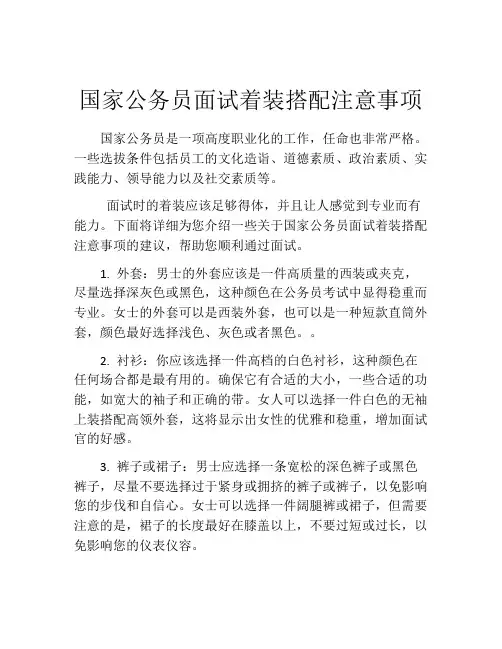 国家公务员面试着装搭配注意事项

国家公务员是一项高度职业化的工作，任命也非常严格。一些选拔条件包括员工的文化造诣、道德素质、政治素质、实践能力、领导能力以及社交素质等。

面试时的着装应该足够得体，并且让人感觉到专业而有能力。下面将详细为您介绍一些关于国家公务员面试着装搭配注意事项的建议，帮助您顺利通过面试。

1. 外套：男士的外套应该是一件高质量的西装或夹克，尽量选择深灰色或黑色，这种颜色在公务员考试中显得稳重而专业。女士的外套可以是西装外套，也可以是一种短款直筒外套，颜色最好选择浅色、灰色或者黑色。。

2. 衬衫：你应该选择一件高档的白色衬衫，这种颜色在任何场合都是最有用的。确保它有合适的大小，一些合适的功能，如宽大的袖子和正确的带。女人可以选择一件白色的无袖上装搭配高领外套，这将显示出女性的优雅和稳重，增加面试官的好感。

3. 裤子或裙子：男士应选择一条宽松的深色裤子或黑色裤子，尽量不要选择过于紧身或拥挤的裤子或裤子，以免影响您的步伐和自信心。女士可以选择一件阔腿裤或裙子，但需要注意的是，裙子的长度最好在膝盖以上，不要过短或过长，以免影响您的仪表仪容。